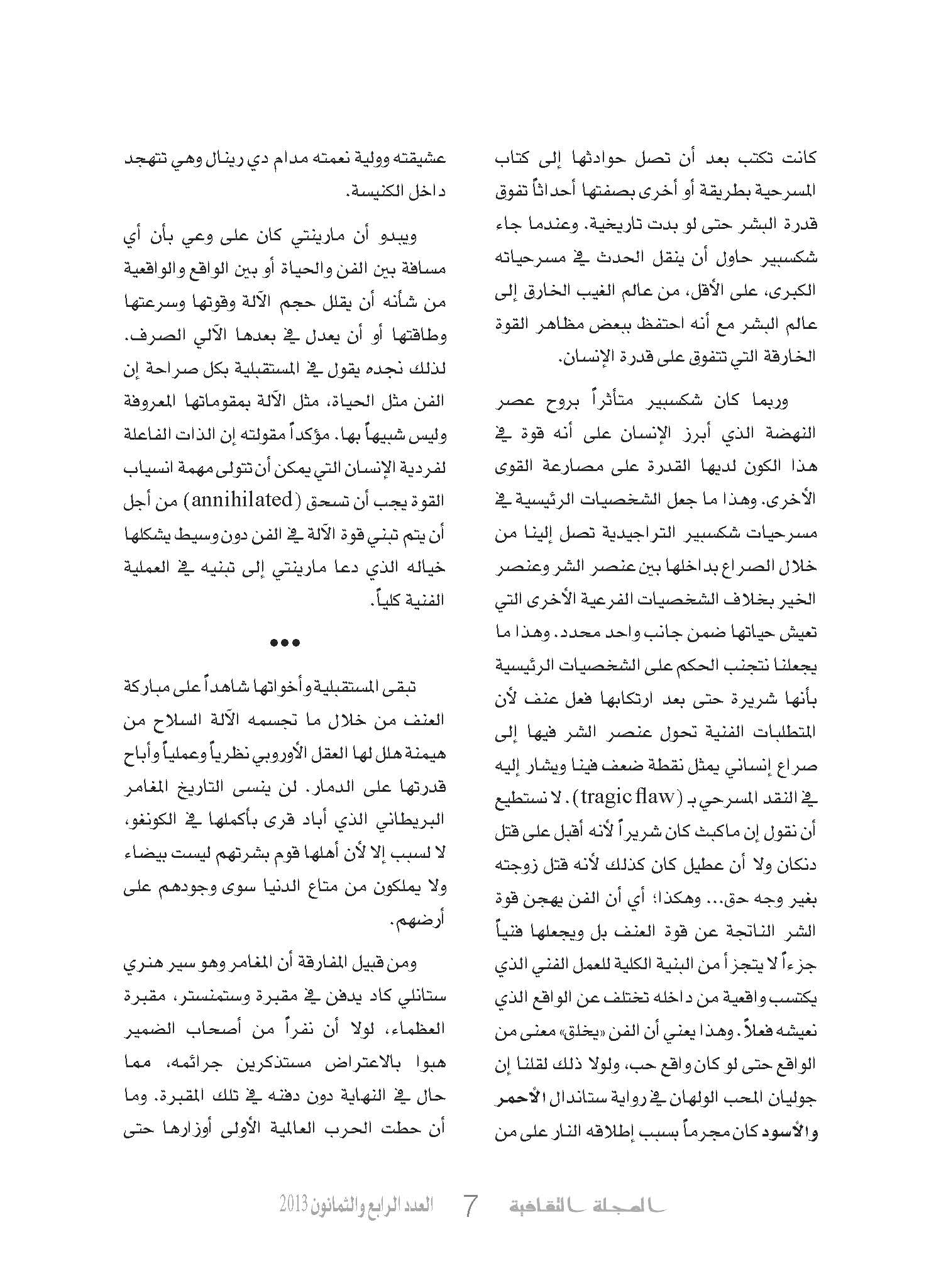 كانت تكتب بعد أن تصل حوادثها إلى كتاب المسرحية بطريقة أو أخرى بصفتها أحداثاً تفوق قدرة البشر حتى لو بدت تاريخية. وعندما جاء شكسبير حاول أن ينقل الحدث في مسرحياته الكبرى، على الأقل، من عالم الغيب الخارق إلى عالم البشر مع أنه احتفظ ببعض مظاهر القوة الخارقة التي تتفوق على قدرة الإنسان.

وربما كان شكسبير متأثراً بروح عصر النهضة الذي أبرز الإنسان على أنه قوة في هذا الكون لديها القدرة على مصارعة القوى الأخرى. وهذا ما جعل الشخصيات الرئيسية في مسرحيات شكسبير التراجيدية تصل إلينا من خلال الصراع بداخلها بين عنصر الشر وعنصر الخير بخلاف الشخصيات الفرعية الأخرى التي تعيش حياتها ضمن جانب واحد محدد. وهذا ما يجعلنا نتجنب الحكم على الشخصيات الرئيسية بأنها شريرة حتى بعد ارتكابها فعل عنف لأن المتطلبات الفنية تحول عنصر الشر فيها إلى صراع إنساني يمثل نقطة ضعف فينا ويشار إليه في النقد المسرحي بـ (tragic flaw). لا نستطيع أن نقول إن ماكبث كان شريراً لأنه أقبل على قتل دنكان ولا أن عطيل كان كذلك لأنه قتل زوجته بغير وجه حق... وهكذا؛ أي أن الفن يهجن قوة الشر الناتجة عن قوة العنف بل ويجعلها فنياً جزءاً لا يتجزأ من البنية الكلية للعمل الفني الذي يكتسب واقعية من داخله تختلف عن الواقع الذي نعيشه فعلاً. وهذا يعني أن الفن «يخلق» معنى من الواقع حتى لو كان واقع حب، ولولا ذلك لقلنا إن جوليان المحب الولهان في رواية ستاندال الأحمر والأسود كان مجرماً بسبب إطلاقه النار على من عشيقته وولية نعمته مدام دي رينال وهي تتهجد داخل الكنيسة.

ويبدو أن مارينتي كان على وعي بأن أي مسافة بين الفن والحياة أو بين الواقع والواقعية من شأنه أن يقلل حجم الآلة وقوتها وسرعتها وطاقتها أو أن يعدل في بعدها الآلي الصرف. لذلك نجده يقول في المستقبلية بكل صراحة إن الفن مثل الحياة، مثل الآلة بمقوماتها المعروفة وليس شبيهاً بها. مؤكداً مقولته إن الذات الفاعلة لفردية الإنسان التي يمكن أن تتولى مهمة انسياب القوة يجب أن تسحق (annihilated) من أجل أن يتم تبني قوة الآلة في الفن دون وسيط يشكلها خياله الذي دعا مارينتي إلى تبنيه في العملية الفنية كلياً.

•••

تبقى المستقبلية وأخواتها شاهداً على مباركة العنف من خلال ما تجسمه الآلة السلاح من هيمنة هلل لها العقل الأوروبي نظرياً وعملياً وأباح قدرتها على الدمار. لن ينسى التاريخ المغامر البريطاني الذي أباد قرى بأكملها في الكونغو، لا لسبب إلا لأن أهلها قوم بشرتهم ليست بيضاء ولا يملكون من متاع الدنيا سوى وجودهم على أرضهم.

ومن قبيل المفارقة أن المغامر وهو سير هنري ستانلي كاد يدفن في مقبرة وستمنستر، مقبرة العظماء، لولا أن نفراً من أصحاب الضمير هبوا بالاعتراض مستذكرين جرائمه، مما حال في النهاية دون دفنه في تلك المقبرة. وما أن حطت الحرب العالمية الأولى أوزارها حتى

المجلة الثقافية 7 العدد الرابع والثمانون 2013